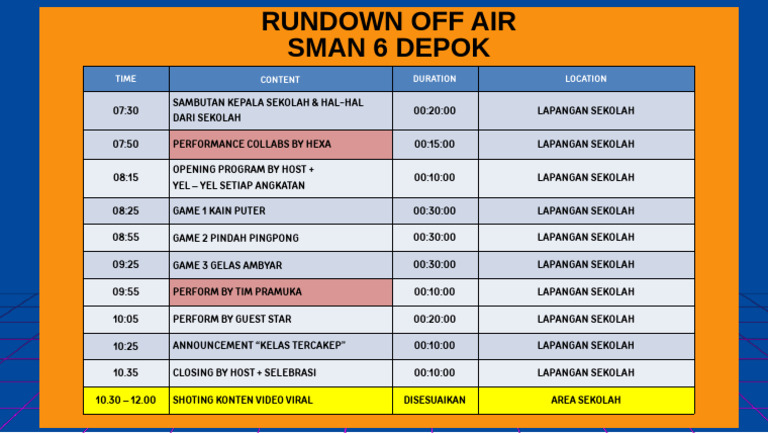 RUNDOWN OFF AIR
SMAN 6 DEPOK

| TIME | CONTENT | DURATION | LOCATION |
|---|---|---|---|
| 07:30 | SAMBUTAN KEPALA SEKOLAH & HAL-HAL DARI SEKOLAH | 00:20:00 | LAPANGAN SEKOLAH |
| 07:50 | PERFORMANCE COLLABS BY HEXA | 00:15:00 | LAPANGAN SEKOLAH |
| 08:15 | OPENING PROGRAM BY HOST + YEL – YEL SETIAP ANGKATAN | 00:10:00 | LAPANGAN SEKOLAH |
| 08:25 | GAME 1 KAIN PUTER | 00:30:00 | LAPANGAN SEKOLAH |
| 08:55 | GAME 2 PINDAH PINGPONG | 00:30:00 | LAPANGAN SEKOLAH |
| 09:25 | GAME 3 GELAS AMBYAR | 00:30:00 | LAPANGAN SEKOLAH |
| 09:55 | PERFORM BY TIM PRAMUKA | 00:10:00 | LAPANGAN SEKOLAH |
| 10:05 | PERFORM BY GUEST STAR | 00:20:00 | LAPANGAN SEKOLAH |
| 10:25 | ANNOUNCEMENT “KELAS TERCAKEP” | 00:10:00 | LAPANGAN SEKOLAH |
| 10.35 | CLOSING BY HOST + SELEBRASI | 00:10:00 | LAPANGAN SEKOLAH |
| 10.30 – 12.00 | SHOTING KONTEN VIDEO VIRAL | DISESUAIKAN | AREA SEKOLAH |